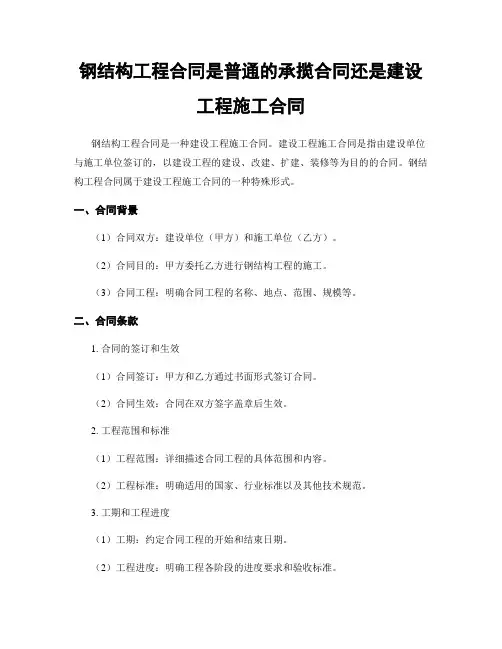 钢结构工程合同是普通的承揽合同还是建设工程施工合同

钢结构工程合同是一种建设工程施工合同。建设工程施工合同是指由建设单位与施工单位签订的，以建设工程的建设、改建、扩建、装修等为目的的合同。钢结构工程合同属于建设工程施工合同的一种特殊形式。

一、合同背景

（1）合同双方：建设单位（甲方）和施工单位（乙方）。

（2）合同目的：甲方委托乙方进行钢结构工程的施工。

（3）合同工程：明确合同工程的名称、地点、范围、规模等。

二、合同条款

1. 合同的签订和生效

（1）合同签订：甲方和乙方通过书面形式签订合同。

（2）合同生效：合同在双方签字盖章后生效。

2. 工程范围和标准

（1）工程范围：详细描述合同工程的具体范围和内容。

（2）工程标准：明确适用的国家、行业标准以及其他技术规范。

3. 工期和工程进度

（1）工期：约定合同工程的开始和结束日期。

（2）工程进度：明确工程各阶段的进度要求和验收标准。